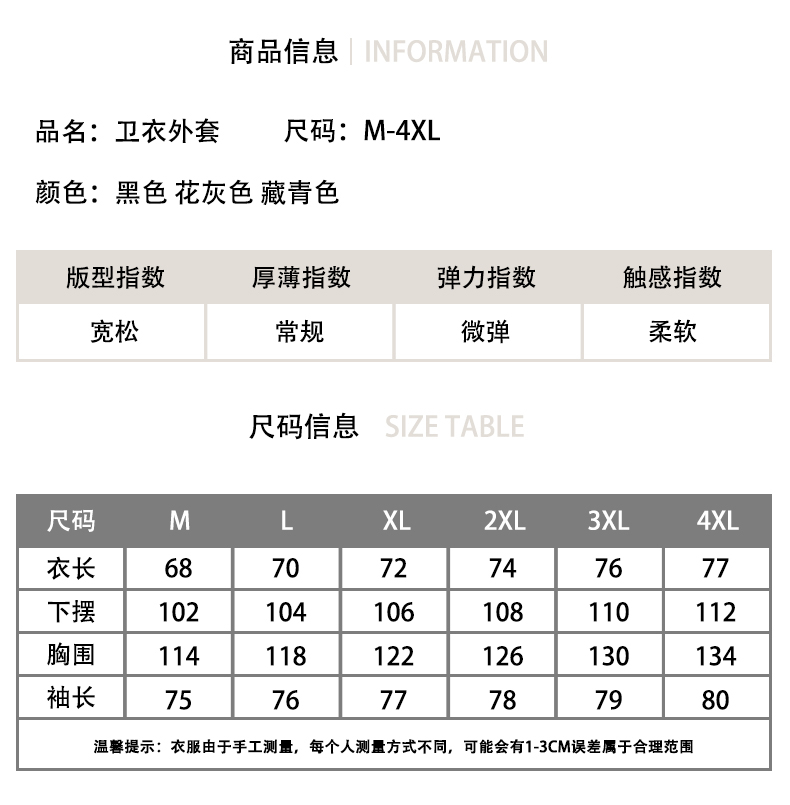 商品信息 | INFORMATION

品名：卫衣外套　　尺码：M-4XL

颜色：黑色 花灰色 藏青色

| 版型指数 | 厚薄指数 | 弹力指数 | 触感指数 |
|---|---|---|---|
| 宽松 | 常规 | 微弹 | 柔软 |

尺码信息 SIZE TABLE

| 尺码 | M | L | XL | 2XL | 3XL | 4XL |
|---|---|---|---|---|---|---|
| 衣长 | 68 | 70 | 72 | 74 | 76 | 77 |
| 下摆 | 102 | 104 | 106 | 108 | 110 | 112 |
| 胸围 | 114 | 118 | 122 | 126 | 130 | 134 |
| 袖长 | 75 | 76 | 77 | 78 | 79 | 80 |

温馨提示：衣服由于手工测量，每个人测量方式不同，可能会有1-3CM误差属于合理范围